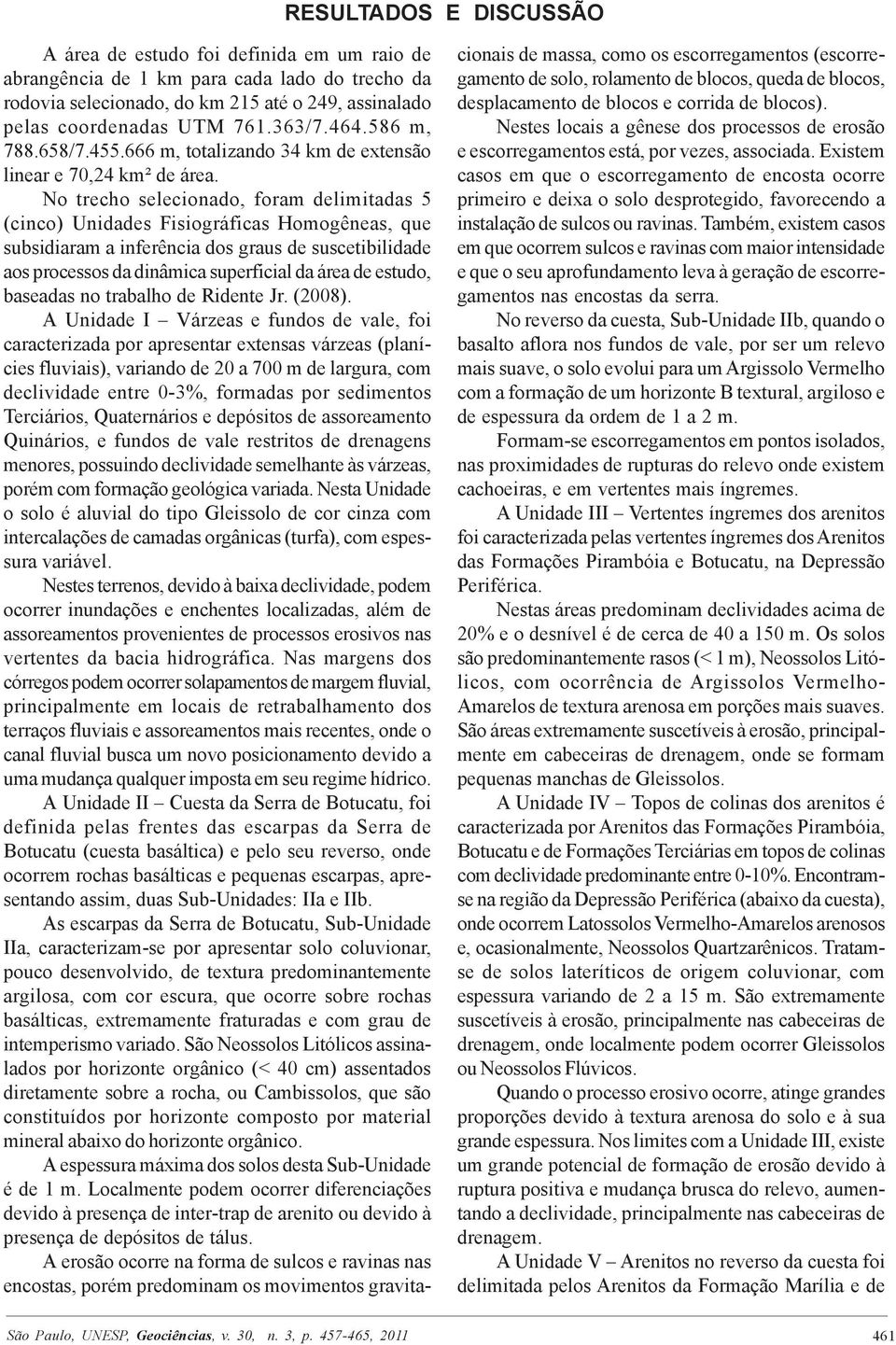 RESULTADOS E DISCUSSÃO

A área de estudo foi definida em um raio de abrangência de 1 km para cada lado do trecho da rodovia selecionado, do km 215 até o 249, assinalado pelas coordenadas UTM 761.363/7.464.586 m, 788.658/7.455.666 m, totalizando 34 km de extensão linear e 70,24 km² de área.

No trecho selecionado, foram delimitadas 5 (cinco) Unidades Fisiográficas Homogêneas, que subsidiaram a inferência dos graus de suscetibilidade aos processos da dinâmica superficial da área de estudo, baseadas no trabalho de Ridente Jr. (2008).

A Unidade I – Várzeas e fundos de vale, foi caracterizada por apresentar extensas várzeas (planícies fluviais), variando de 20 a 700 m de largura, com declividade entre 0-3%, formadas por sedimentos Terciários, Quaternários e depósitos de assoreamento Quinários, e fundos de vale restritos de drenagens menores, possuindo declividade semelhante às várzeas, porém com formação geológica variada. Nesta Unidade o solo é aluvial do tipo Gleissolo de cor cinza com intercalações de camadas orgânicas (turfa), com espessura variável.

Nestes terrenos, devido à baixa declividade, podem ocorrer inundações e enchentes localizadas, além de assoreamentos provenientes de processos erosivos nas vertentes da bacia hidrográfica. Nas margens dos córregos podem ocorrer solapamentos de margem fluvial, principalmente em locais de retrabalhamento dos terraços fluviais e assoreamentos mais recentes, onde o canal fluvial busca um novo posicionamento devido a uma mudança qualquer imposta em seu regime hídrico.

A Unidade II – Cuesta da Serra de Botucatu, foi definida pelas frentes das escarpas da Serra de Botucatu (cuesta basáltica) e pelo seu reverso, onde ocorrem rochas basálticas e pequenas escarpas, apresentando assim, duas Sub-Unidades: IIa e IIb.

As escarpas da Serra de Botucatu, Sub-Unidade IIa, caracterizam-se por apresentar solo coluvionar, pouco desenvolvido, de textura predominantemente argilosa, com cor escura, que ocorre sobre rochas basálticas, extremamente fraturadas e com grau de intemperismo variado. São Neossolos Litólicos assinalados por horizonte orgânico (< 40 cm) assentados diretamente sobre a rocha, ou Cambissolos, que são constituídos por horizonte composto por material mineral abaixo do horizonte orgânico.

A espessura máxima dos solos desta Sub-Unidade é de 1 m. Localmente podem ocorrer diferenciações devido à presença de inter-trap de arenito ou devido à presença de depósitos de tálus.

A erosão ocorre na forma de sulcos e ravinas nas encostas, porém predominam os movimentos gravitacionais de massa, como os escorregamentos (escorregamento de solo, rolamento de blocos, queda de blocos, desplacamento de blocos e corrida de blocos).

Nestes locais a gênese dos processos de erosão e escorregamentos está, por vezes, associada. Existem casos em que o escorregamento de encosta ocorre primeiro e deixa o solo desprotegido, favorecendo a instalação de sulcos ou ravinas. Também, existem casos em que ocorrem sulcos e ravinas com maior intensidade e que o seu aprofundamento leva à geração de escorregamentos nas encostas da serra.

No reverso da cuesta, Sub-Unidade IIb, quando o basalto aflora nos fundos de vale, por ser um relevo mais suave, o solo evolui para um Argissolo Vermelho com a formação de um horizonte B textural, argiloso e de espessura da ordem de 1 a 2 m.

Formam-se escorregamentos em pontos isolados, nas proximidades de rupturas do relevo onde existem cachoeiras, e em vertentes mais íngremes.

A Unidade III – Vertentes íngremes dos arenitos foi caracterizada pelas vertentes íngremes dos Arenitos das Formações Pirambóia e Botucatu, na Depressão Periférica.

Nestas áreas predominam declividades acima de 20% e o desnível é de cerca de 40 a 150 m. Os solos são predominantemente rasos (< 1 m), Neossolos Litólicos, com ocorrência de Argissolos Vermelho-Amarelos de textura arenosa em porções mais suaves. São áreas extremamente suscetíveis à erosão, principalmente em cabeceiras de drenagem, onde se formam pequenas manchas de Gleissolos.

A Unidade IV – Topos de colinas dos arenitos é caracterizada por Arenitos das Formações Pirambóia, Botucatu e de Formações Terciárias em topos de colinas com declividade predominante entre 0-10%. Encontram-se na região da Depressão Periférica (abaixo da cuesta), onde ocorrem Latossolos Vermelho-Amarelos arenosos e, ocasionalmente, Neossolos Quartzarênicos. Tratam-se de solos lateríticos de origem coluvionar, com espessura variando de 2 a 15 m. São extremamente suscetíveis à erosão, principalmente nas cabeceiras de drenagem, onde localmente podem ocorrer Gleissolos ou Neossolos Flúvicos.

Quando o processo erosivo ocorre, atinge grandes proporções devido à textura arenosa do solo e à sua grande espessura. Nos limites com a Unidade III, existe um grande potencial de formação de erosão devido à ruptura positiva e mudança brusca do relevo, aumentando a declividade, principalmente nas cabeceiras de drenagem.

A Unidade V – Arenitos no reverso da cuesta foi delimitada pelos Arenitos da Formação Marília e de

São Paulo, UNESP, Geociências, v. 30, n. 3, p. 457-465, 2011

461